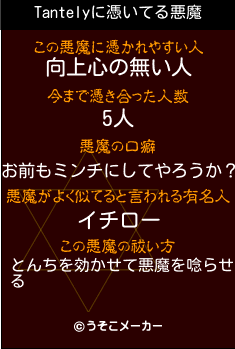 Tantelyに憑いてる悪魔

この悪魔に憑かれやすい人
向上心の無い人

今まで憑き合った人数
5人

悪魔の口癖
お前もミンチにしてやろうか？

悪魔がよく似てると言われる有名人
イチロー

この悪魔の祓い方
とんちを効かせて悪魔を唸らせる

©うそこメーカー